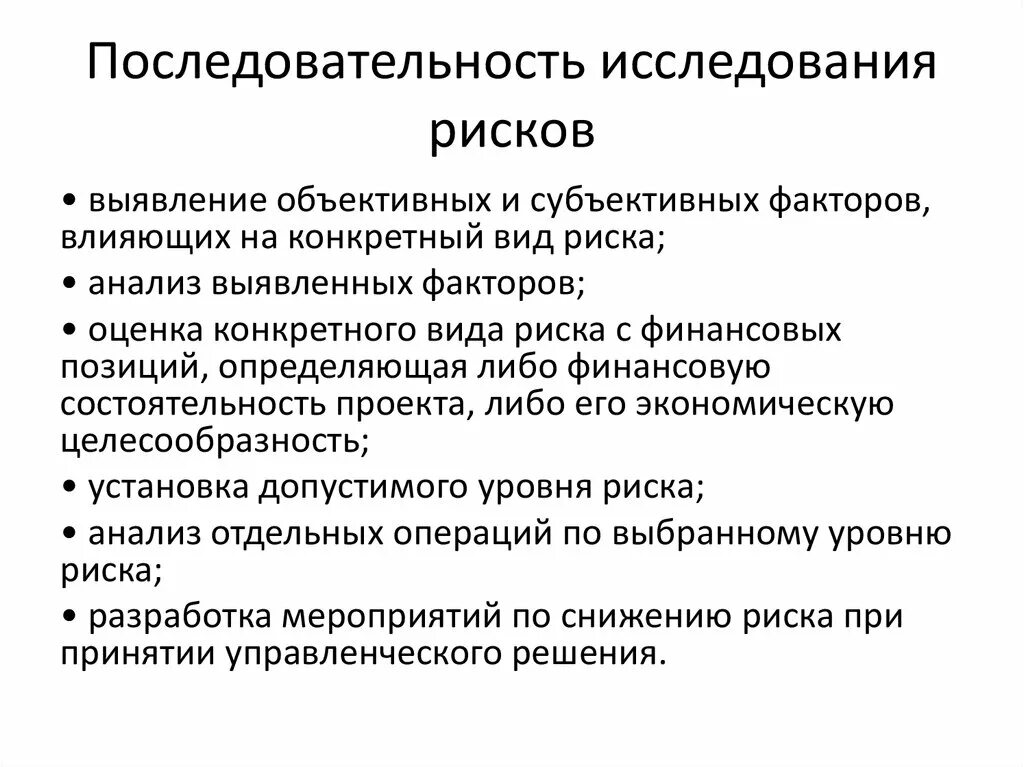 Последовательность исследования рисков

• выявление объективных и субъективных факторов, влияющих на конкретный вид риска;

• анализ выявленных факторов;

• оценка конкретного вида риска с финансовых позиций, определяющая либо финансовую состоятельность проекта, либо его экономическую целесообразность;

• установка допустимого уровня риска;

• анализ отдельных операций по выбранному уровню риска;

• разработка мероприятий по снижению риска при принятии управленческого решения.